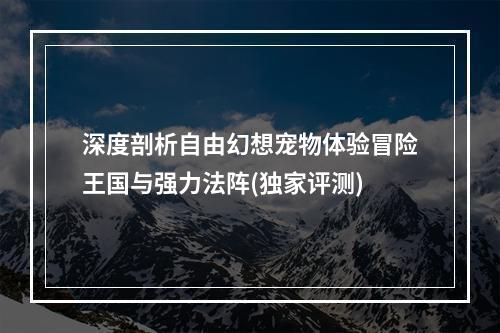 深度剖析自由幻想宠物体验冒险王国与强力法阵(独家评测)